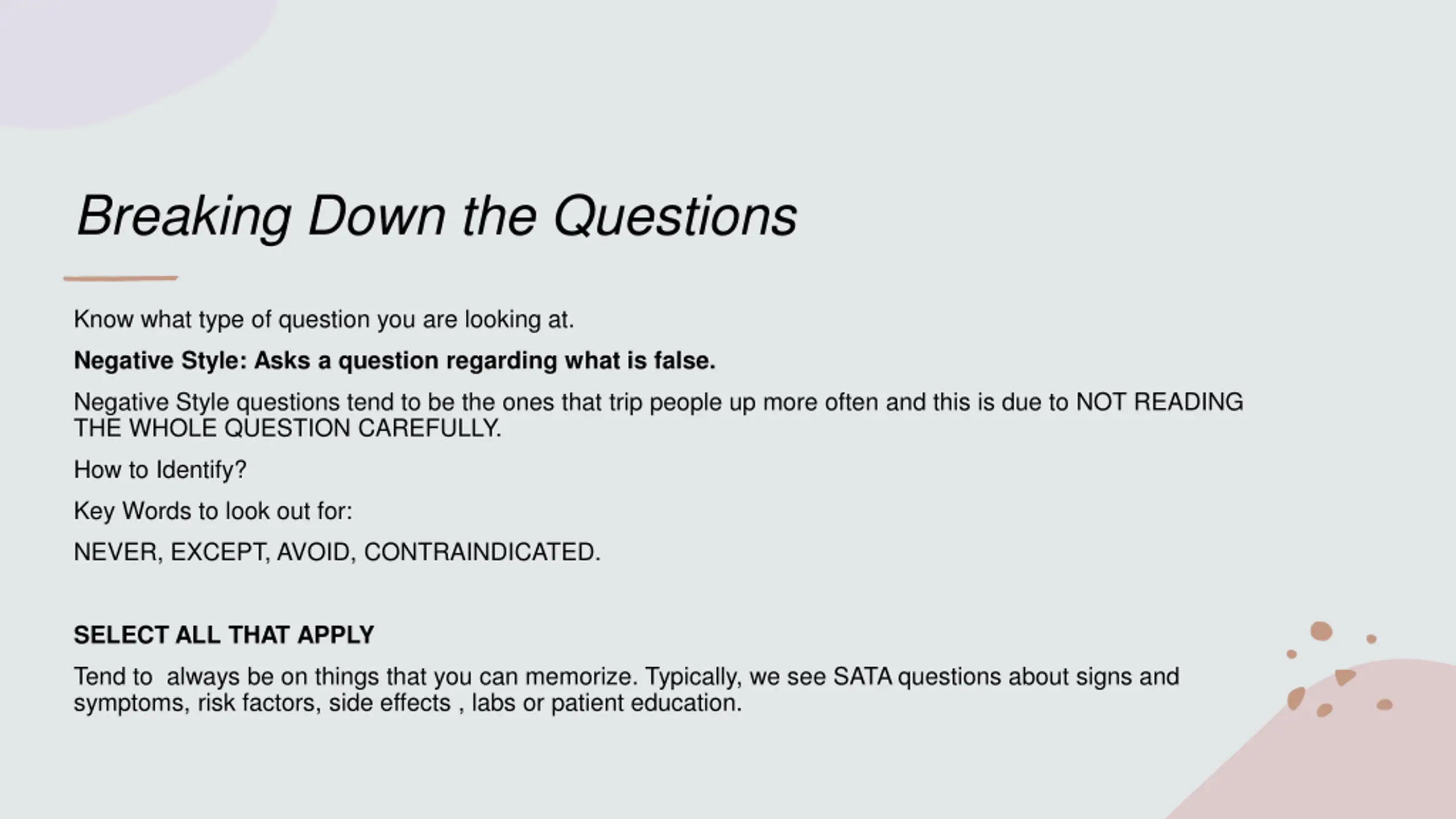 Breaking Down the Questions

Know what type of question you are looking at.

Negative Style: Asks a question regarding what is false.

Negative Style questions tend to be the ones that trip people up more often and this is due to NOT READING THE WHOLE QUESTION CAREFULLY.

How to Identify?

Key Words to look out for:

NEVER, EXCEPT, AVOID, CONTRAINDICATED.

SELECT ALL THAT APPLY

Tend to  always be on things that you can memorize. Typically, we see SATA questions about signs and symptoms, risk factors, side effects , labs or patient education.